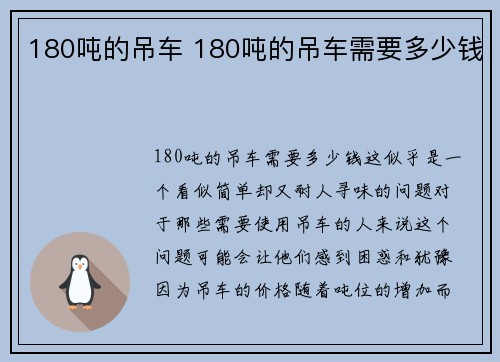 180吨的吊车 180吨的吊车需要多少钱

180吨的吊车需要多少钱这似乎是一个看似简单却又耐人寻味的问题对于那些需要使用吊车的人来说这个问题可能会让他们感到困惑和犹豫因为吊车的价格随着吨位的增加而